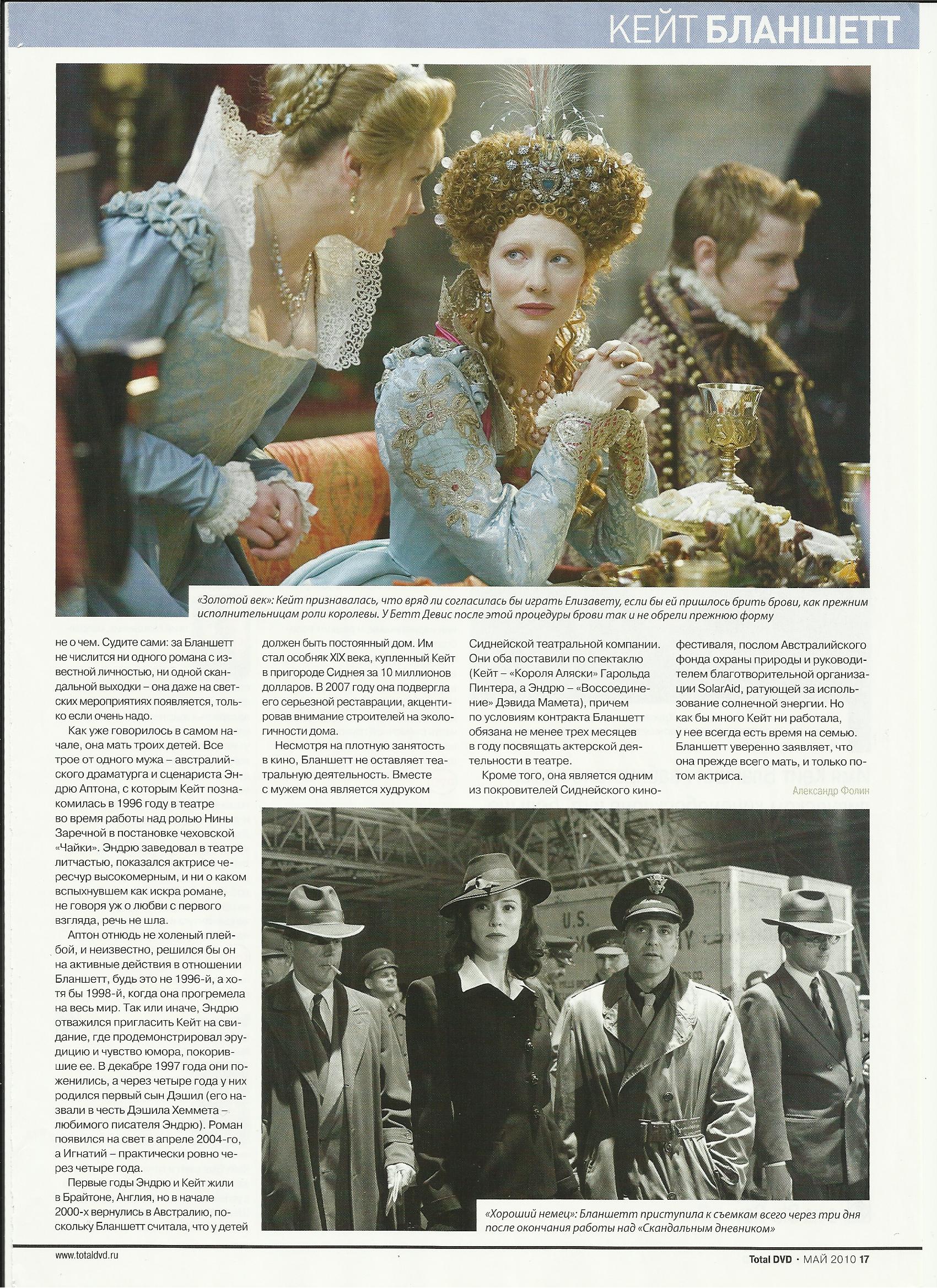 КЕЙТ БЛАНШЕТТ

«Золотой век»: Кейт признавалась, что вряд ли согласилась бы играть Елизавету, если бы ей пришлось брить брови, как прежним исполнительницам роли королевы. У Бетт Девис после этой процедуры брови так и не обрели прежнюю форму

не о чем. Судите сами: за Бланшетт не числится ни одного романа с известной личностью, ни одной скандальной выходки – она даже на светских мероприятиях появляется, только если очень надо.

Как уже говорилось в самом начале, она мать троих детей. Все трое от одного мужа – австралийского драматурга и сценариста Эндрю Аптона, с которым Кейт познакомилась в 1996 году в театре во время работы над ролью Нины Заречной в постановке чеховской «Чайки». Эндрю заведовал в театре литчастью, показался актрисе чересчур высокомерным, и ни о каком вспыхнувшем как искра романе, не говоря уж о любви с первого взгляда, речь не шла.

Аптон отнюдь не холеный плейбой, и неизвестно, решился бы он на активные действия в отношении Бланшетт, будь это не 1996-й, а хотя бы 1998-й, когда она прогремела на весь мир. Так или иначе, Эндрю отважился пригласить Кейт на свидание, где продемонстрировал эрудицию и чувство юмора, покорившие ее. В декабре 1997 года они поженились, а через четыре года у них родился первый сын Дэшил (его назвали в честь Дэшила Хеммета – любимого писателя Эндрю). Роман появился на свет в апреле 2004-го, а Игнатий – практически ровно через четыре года.

Первые годы Эндрю и Кейт жили в Брайтоне, Англия, но в начале 2000-х вернулись в Австралию, поскольку Бланшетт считала, что у детей должен быть постоянный дом. Им стал особняк XIX века, купленный Кейт в пригороде Сиднея за 10 миллионов долларов. В 2007 году она подвергла его серьезной реставрации, акцентировав внимание строителей на экологичности дома.

Несмотря на плотную занятость в кино, Бланшетт не оставляет театральную деятельность. Вместе с мужем она является худруком Сиднейской театральной компании. Они оба поставили по спектаклю (Кейт – «Короля Аляски» Гарольда Пинтера, а Эндрю – «Воссоединение» Дэвида Мамета), причем по условиям контракта Бланшетт обязана не менее трех месяцев в году посвящать актерской деятельности в театре.

Кроме того, она является одним из покровителей Сиднейского кинофестиваля, послом Австралийского фонда охраны природы и руководителем благотворительной организации SolarAid, ратующей за использование солнечной энергии. Но как бы много Кейт ни работала, у нее всегда есть время на семью. Бланшетт уверенно заявляет, что она прежде всего мать, и только потом актриса.

Александр Фолин

U.S.

«Хороший немец»: Бланшетт приступила к съемкам всего через три дня после окончания работы над «Скандальным дневником»

www.totaldvd.ru

Total DVD · МАЙ 2010 17